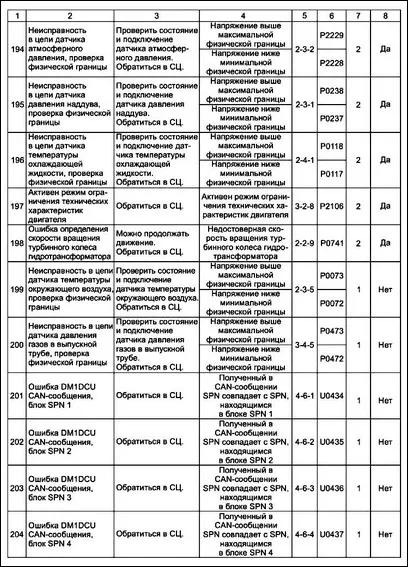 | 1 | 2 | 3 | 4 | 5 | 6 | 7 | 8 |
|---|---|---|---|---|---|---|---|
| 194 | Неисправность в цепи датчика атмосферного давления, проверка физической границы | Проверить состояние и подключение датчика атмосферного давления. Обратиться в СЦ. | Напряжение выше максимальной физической границы | 2-3-2 | P2229 | 2 | Да |
| | | | Напряжение ниже минимальной физической границы | | P2228 | | |
| 195 | Неисправность в цепи датчика давления наддува, проверка физической границы | Проверить состояние и подключение датчика давления наддува. Обратиться в СЦ. | Напряжение выше максимальной физической границы | 2-3-1 | P0238 | 2 | Да |
| | | | Напряжение ниже минимальной физической границы | | P0237 | | |
| 196 | Неисправность в цепи датчика температуры охлаждающей жидкости, проверка физической границы | Проверить состояние и подключение датчика температуры охлаждающей жидкости. Обратиться в СЦ. | Напряжение выше максимальной физической границы | 2-4-1 | P0118 | 2 | Да |
| | | | Напряжение ниже минимальной физической границы | | P0117 | | |
| 197 | Активен режим ограничения технических характеристик двигателя | Обратиться в СЦ. | Активен режим ограничения технических характеристик двигателя | 3-2-8 | P2106 | 2 | Да |
| 198 | Ошибка определения скорости вращения турбинного колеса гидротрансформатора | Можно продолжать движение. Обратиться в СЦ. | Недостоверная скорость вращения турбинного колеса гидротрансформатора | 2-2-9 | P0741 | 2 | Да |
| 199 | Неисправность в цепи датчика температуры окружающего воздуха, проверка физической границы | Проверить состояние и подключение датчика температуры окружающего воздуха. Обратиться в СЦ. | Напряжение выше максимальной физической границы | 2-3-5 | P0073 | 1 | Нет |
| | | | Напряжение ниже минимальной физической границы | | P0072 | | |
| 200 | Неисправность в цепи датчика давления газов в выпускной трубе, проверка физической границы | Проверить состояние и подключение датчика давления газов в выпускной трубе. Обратиться в СЦ. | Напряжение выше максимальной физической границы | 3-4-5 | P0473 | 1 | Нет |
| | | | Напряжение ниже минимальной физической границы | | P0472 | | |
| 201 | Ошибка DM1DCU CAN-сообщения, блок SPN 1 | Обратиться в СЦ. | Полученный в CAN-сообщении SPN совпадает с SPN, находящимся в блоке SPN 1 | 4-6-1 | U0434 | 1 | Нет |
| 202 | Ошибка DM1DCU CAN-сообщения, блок SPN 2 | Обратиться в СЦ. | Полученный в CAN-сообщении SPN совпадает с SPN, находящимся в блоке SPN 2 | 4-6-2 | U0435 | 1 | Нет |
| 203 | Ошибка DM1DCU CAN-сообщения, блок SPN 3 | Обратиться в СЦ. | Полученный в CAN-сообщении SPN совпадает с SPN, находящимся в блоке SPN 3 | 4-6-3 | U0436 | 1 | Нет |
| 204 | Ошибка DM1DCU CAN-сообщения, блок SPN 4 | Обратиться в СЦ. | Полученный в CAN-сообщении SPN совпадает с SPN, находящимся в блоке SPN 4 | 4-6-4 | U0437 | 1 | Нет |